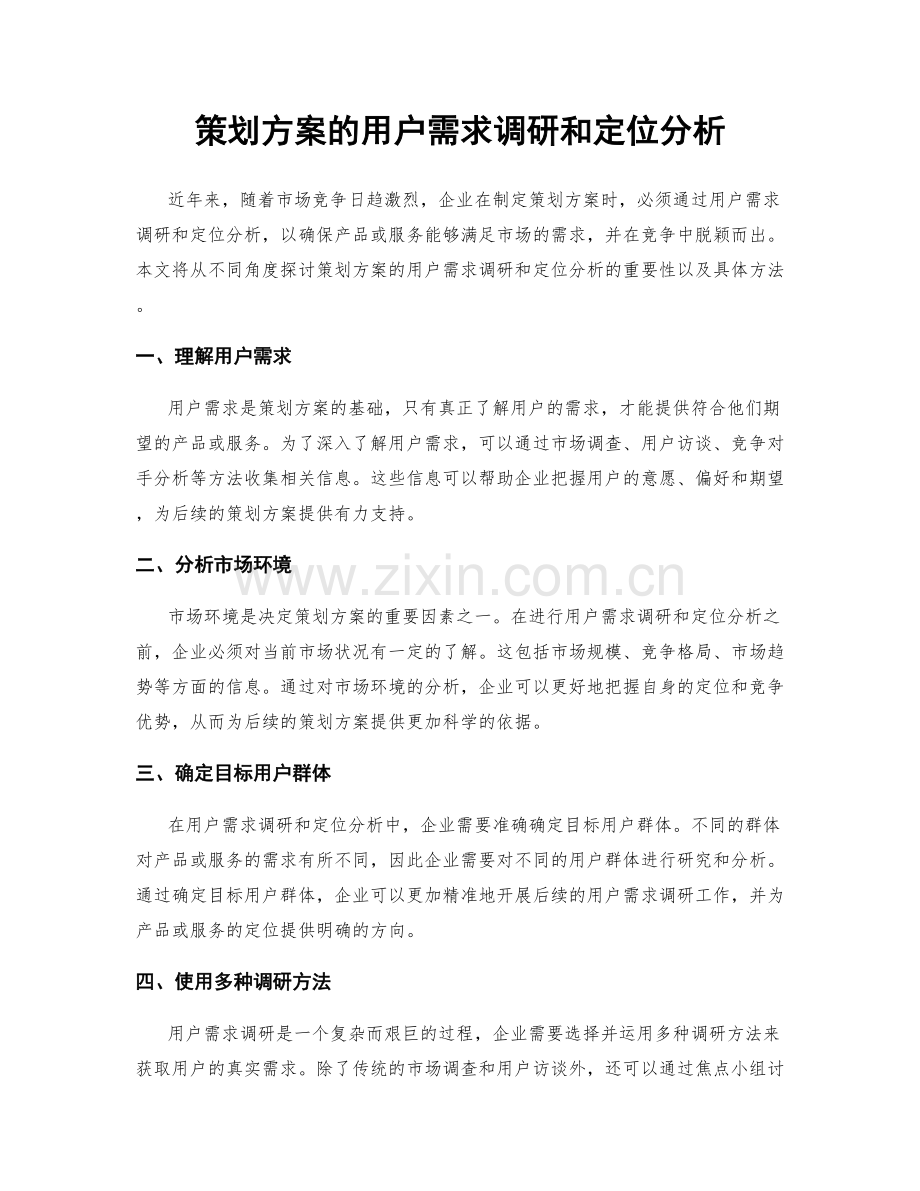 策划方案的用户需求调研和定位分析

近年来，随着市场竞争日趋激烈，企业在制定策划方案时，必须通过用户需求调研和定位分析，以确保产品或服务能够满足市场的需求，并在竞争中脱颖而出。本文将从不同角度探讨策划方案的用户需求调研和定位分析的重要性以及具体方法。

一、理解用户需求

用户需求是策划方案的基础，只有真正了解用户的需求，才能提供符合他们期望的产品或服务。为了深入了解用户需求，可以通过市场调查、用户访谈、竞争对手分析等方法收集相关信息。这些信息可以帮助企业把握用户的意愿、偏好和期望，为后续的策划方案提供有力支持。

二、分析市场环境

www.zixin.com.cn

市场环境是决定策划方案的重要因素之一。在进行用户需求调研和定位分析之前，企业必须对当前市场状况有一定的了解。这包括市场规模、竞争格局、市场趋势等方面的信息。通过对市场环境的分析，企业可以更好地把握自身的定位和竞争优势，从而为后续的策划方案提供更加科学的依据。

三、确定目标用户群体

在用户需求调研和定位分析中，企业需要准确确定目标用户群体。不同的群体对产品或服务的需求有所不同，因此企业需要对不同的用户群体进行研究和分析。通过确定目标用户群体，企业可以更加精准地开展后续的用户需求调研工作，并为产品或服务的定位提供明确的方向。

四、使用多种调研方法

用户需求调研是一个复杂而艰巨的过程，企业需要选择并运用多种调研方法来获取用户的真实需求。除了传统的市场调查和用户访谈外，还可以通过焦点小组讨